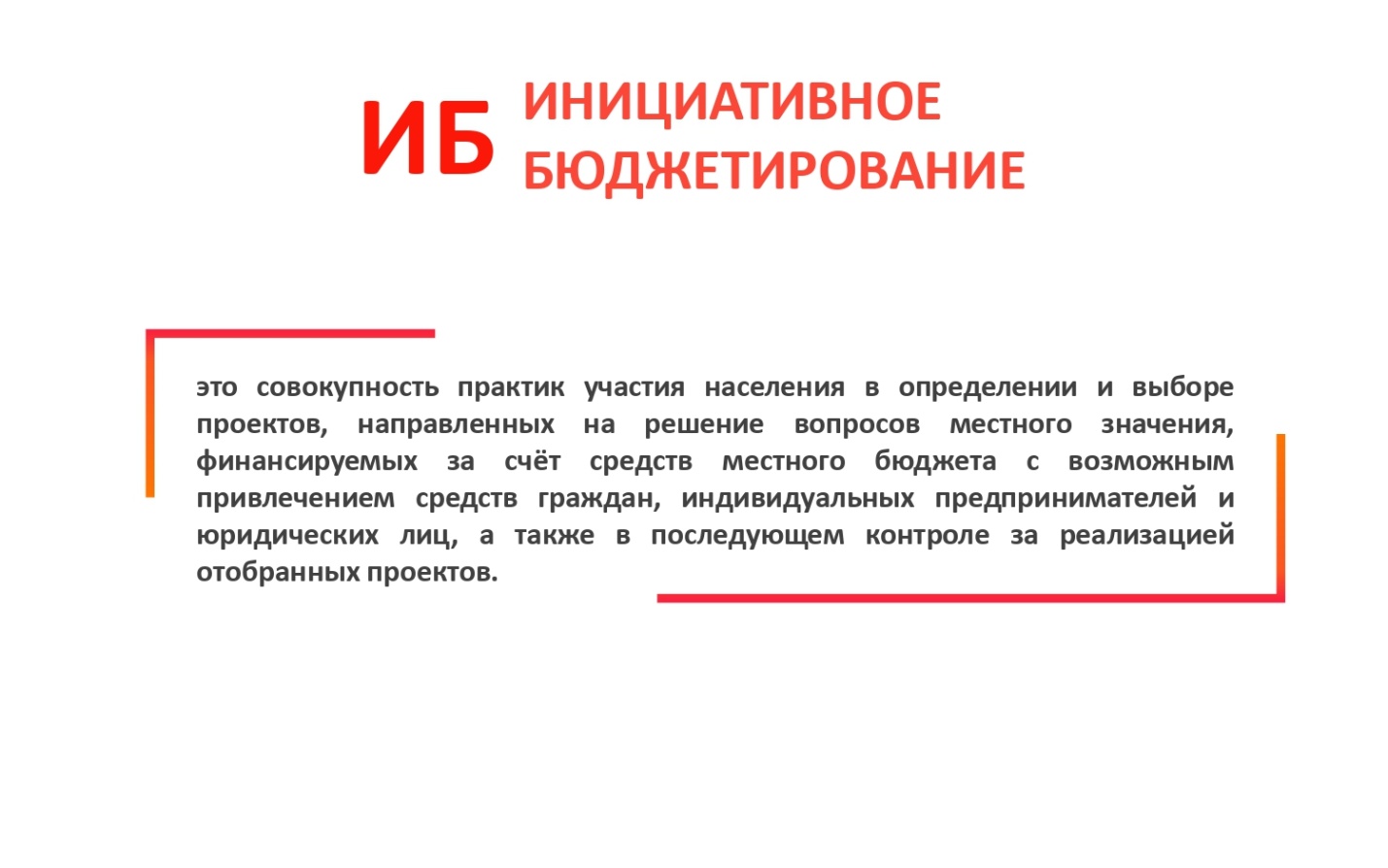 ИБ ИНИЦИАТИВНОЕ БЮДЖЕТИРОВАНИЕ

это совокупность практик участия населения в определении и выборе проектов, направленных на решение вопросов местного значения, финансируемых за счёт средств местного бюджета с возможным привлечением средств граждан, индивидуальных предпринимателей и юридических лиц, а также в последующем контроле за реализацией отобранных проектов.